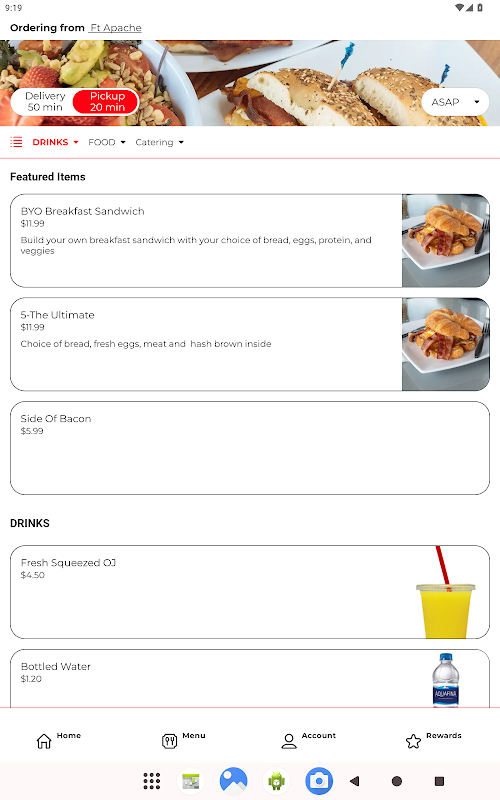 9:19

Ordering from Ft Apache

Delivery 50 min

Pickup 20 min

ASAP

DRINKS FOOD Catering

Featured Items

BYO Breakfast Sandwich
$11.99
Build your own breakfast sandwich with your choice of bread, eggs, protein, and veggies

5-The Ultimate
$11.99
Choice of bread, fresh eggs, meat and hash brown inside

Side Of Bacon
$5.99

DRINKS

Fresh Squeezed OJ
$4.50

Bottled Water
$1.20

AQUAFINA

Home Menu Account Rewards